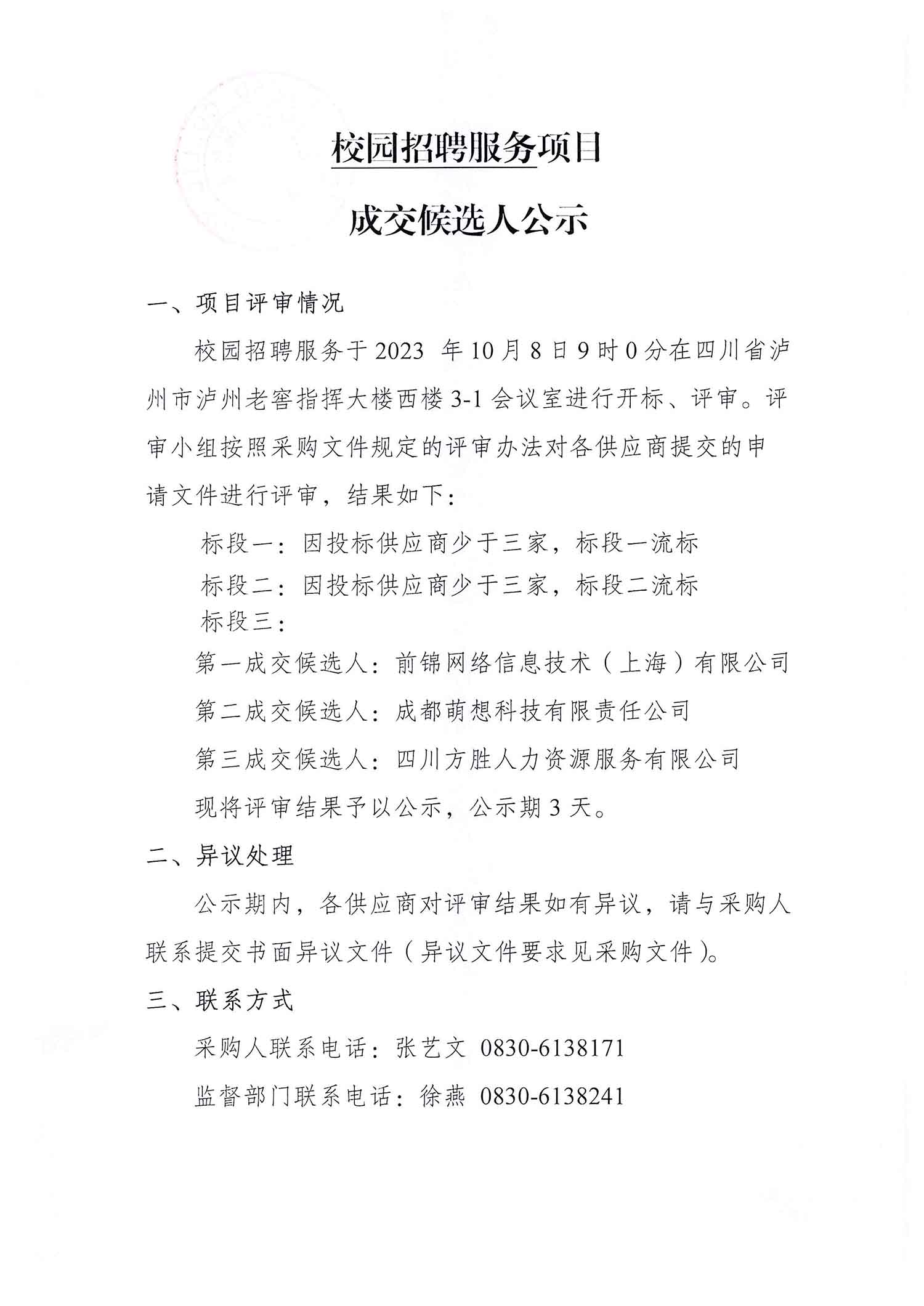 校园招聘服务项目

成交候选人公示

一、项目评审情况

校园招聘服务于2023 年10月8日9时0分在四川省泸州市泸州老窖指挥大楼西楼3-1会议室进行开标、评审。评审小组按照采购文件规定的评审办法对各供应商提交的申请文件进行评审，结果如下：

标段一：因投标供应商少于三家，标段一流标

标段二：因投标供应商少于三家，标段二流标

标段三：

第一成交候选人：前锦网络信息技术（上海）有限公司

第二成交候选人：成都萌想科技有限责任公司

第三成交候选人：四川方胜人力资源服务有限公司

现将评审结果予以公示，公示期3天。

二、异议处理

公示期内，各供应商对评审结果如有异议，请与采购人联系提交书面异议文件（异议文件要求见采购文件）。

三、联系方式

采购人联系电话：张艺文 0830-6138171

监督部门联系电话：徐燕 0830-6138241